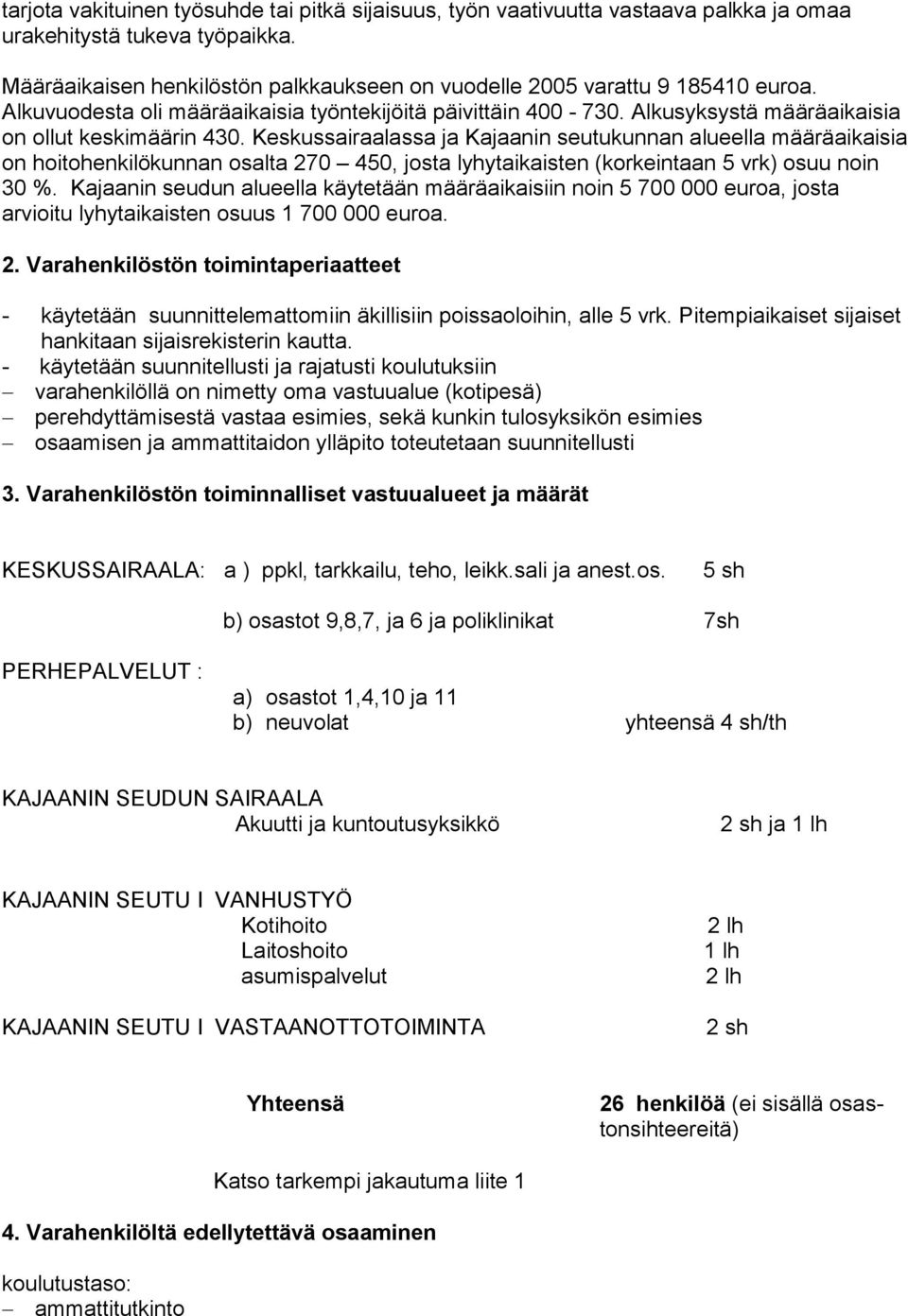 tarjota vakituinen työsuhde tai pitkä sijaisuus, työn vaativuutta vastaava palkka ja omaa urakehitystä tukeva työpaikka.

Määräaikaisen henkilöstön palkkaukseen on vuodelle 2005 varattu 9 185410 euroa. Alkuvuodesta oli määräaikaisia työntekijöitä päivittäin 400 - 730. Alkusyksystä määräaikaisia on ollut keskimäärin 430. Keskussairaalassa ja Kajaanin seutukunnan alueella määräaikaisia on hoitohenkilökunnan osalta 270 – 450, josta lyhytaikaisten (korkeintaan 5 vrk) osuu noin 30 %. Kajaanin seudun alueella käytetään määräaikaisiin noin 5 700 000 euroa, josta arvioitu lyhytaikaisten osuus 1 700 000 euroa.

2. Varahenkilöstön toimintaperiaatteet

- käytetään suunnittelemattomiin äkillisiin poissaoloihin, alle 5 vrk. Pitempiaikaiset sijaiset hankitaan sijaisrekisterin kautta.
- käytetään suunnitellusti ja rajatusti koulutuksiin
– varahenkilöllä on nimetty oma vastuualue (kotipesä)
– perehdyttämisestä vastaa esimies, sekä kunkin tulosyksikön esimies
– osaamisen ja ammattitaidon ylläpito toteutetaan suunnitellusti

3. Varahenkilöstön toiminnalliset vastuualueet ja määrät

KESKUSSAIRAALA: a ) ppkl, tarkkailu, teho, leikk.sali ja anest.os. 5 sh

b) osastot 9,8,7, ja 6 ja poliklinikat 7sh

PERHEPALVELUT :

a) osastot 1,4,10 ja 11
b) neuvolat yhteensä 4 sh/th

KAJAANIN SEUDUN SAIRAALA
Akuutti ja kuntoutusyksikkö 2 sh ja 1 lh

KAJAANIN SEUTU I VANHUSTYÖ
Kotihoito 2 lh
Laitoshoito 1 lh
asumispalvelut 2 lh

KAJAANIN SEUTU I VASTAANOTTOTOIMINTA 2 sh

Yhteensä 26 henkilöä (ei sisällä osastonsihteereitä)

Katso tarkempi jakautuma liite 1

4. Varahenkilöltä edellytettävä osaaminen

koulutustaso:
– ammattitutkinto